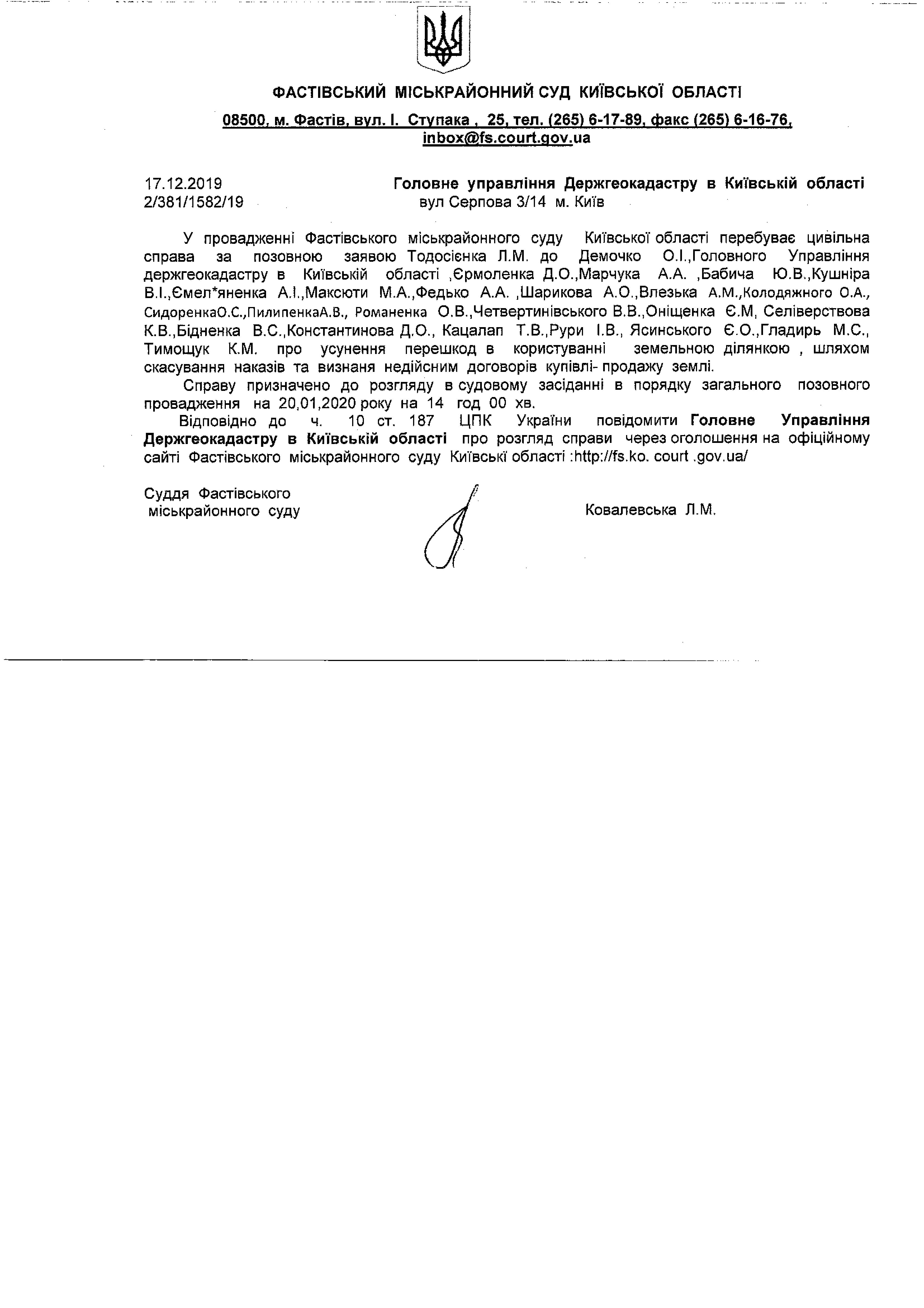 ФАСТІВСЬКИЙ МІСЬКРАЙОННИЙ СУД КИЇВСЬКОЇ ОБЛАСТІ

08500, м. Фастів, вул. І. Ступака , 25, тел. (265) 6-17-89, факс (265) 6-16-76, inbox@fs.court.gov.ua

17.12.2019
2/381/1582/19

Головне управління Держгеокадастру в Київській області
вул Серпова 3/14 м. Київ

У провадженні Фастівського міськрайонного суду Київської області перебуває цивільна справа за позовною заявою Тодосієнка Л.М. до Демочко О.І.,Головного Управління держгеокадастру в Київській області ,Єрмоленка Д.О.,Марчука А.А. ,Бабича Ю.В.,Кушніра В.І.,Ємел*яненка А.І.,Максюти М.А.,Федько А.А. ,Шарикова А.О.,Влезька А.М.,Колодяжного О.А., СидоренкаО.С.,ПилипенкаА.В., Романенка О.В.,Четвертинівського В.В.,Оніщенка Є.М, Селіверствова К.В.,Бідненка В.С.,Константинова Д.О., Кацалап Т.В.,Рури І.В., Ясинського Є.О.,Гладирь М.С., Тимощук К.М. про усунення перешкод в користуванні земельною ділянкою , шляхом скасування наказів та визнаня недійсним договорів купівлі- продажу землі.

Справу призначено до розгляду в судовому засіданні в порядку загального позовного провадження на 20,01,2020 року на 14 год 00 хв.

Відповідно до ч. 10 ст. 187 ЦПК України повідомити Головне Управління Держгеокадастру в Київській області про розгляд справи через оголошення на офіційному сайті Фастівського міськрайонного суду Київські області :http://fs.ko. court .gov.ua/

Суддя Фастівського
міськрайонного суду

Ковалевська Л.М.